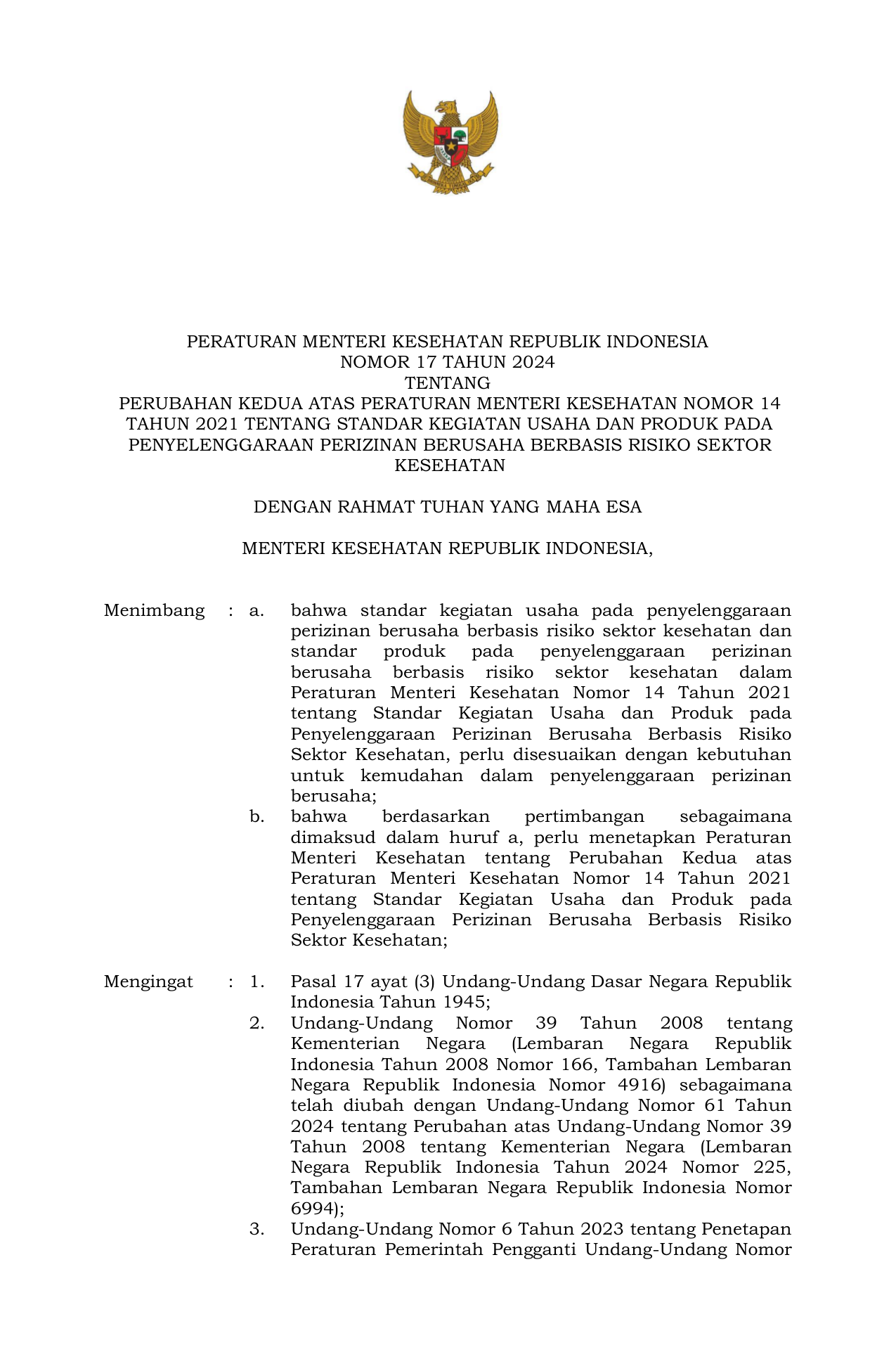 PERATURAN MENTERI KESEHATAN REPUBLIK INDONESIA
NOMOR 17 TAHUN 2024
TENTANG
PERUBAHAN KEDUA ATAS PERATURAN MENTERI KESEHATAN NOMOR 14 TAHUN 2021 TENTANG STANDAR KEGIATAN USAHA DAN PRODUK PADA PENYELENGGARAAN PERIZINAN BERUSAHA BERBASIS RISIKO SEKTOR KESEHATAN

DENGAN RAHMAT TUHAN YANG MAHA ESA

MENTERI KESEHATAN REPUBLIK INDONESIA,

Menimbang : a. bahwa standar kegiatan usaha pada penyelenggaraan perizinan berusaha berbasis risiko sektor kesehatan dan standar produk pada penyelenggaraan perizinan berusaha berbasis risiko sektor kesehatan dalam Peraturan Menteri Kesehatan Nomor 14 Tahun 2021 tentang Standar Kegiatan Usaha dan Produk pada Penyelenggaraan Perizinan Berusaha Berbasis Risiko Sektor Kesehatan, perlu disesuaikan dengan kebutuhan untuk kemudahan dalam penyelenggaraan perizinan berusaha;
b. bahwa berdasarkan pertimbangan sebagaimana dimaksud dalam huruf a, perlu menetapkan Peraturan Menteri Kesehatan tentang Perubahan Kedua atas Peraturan Menteri Kesehatan Nomor 14 Tahun 2021 tentang Standar Kegiatan Usaha dan Produk pada Penyelenggaraan Perizinan Berusaha Berbasis Risiko Sektor Kesehatan;

Mengingat : 1. Pasal 17 ayat (3) Undang-Undang Dasar Negara Republik Indonesia Tahun 1945;
2. Undang-Undang Nomor 39 Tahun 2008 tentang Kementerian Negara (Lembaran Negara Republik Indonesia Tahun 2008 Nomor 166, Tambahan Lembaran Negara Republik Indonesia Nomor 4916) sebagaimana telah diubah dengan Undang-Undang Nomor 61 Tahun 2024 tentang Perubahan atas Undang-Undang Nomor 39 Tahun 2008 tentang Kementerian Negara (Lembaran Negara Republik Indonesia Tahun 2024 Nomor 225, Tambahan Lembaran Negara Republik Indonesia Nomor 6994);
3. Undang-Undang Nomor 6 Tahun 2023 tentang Penetapan Peraturan Pemerintah Pengganti Undang-Undang Nomor